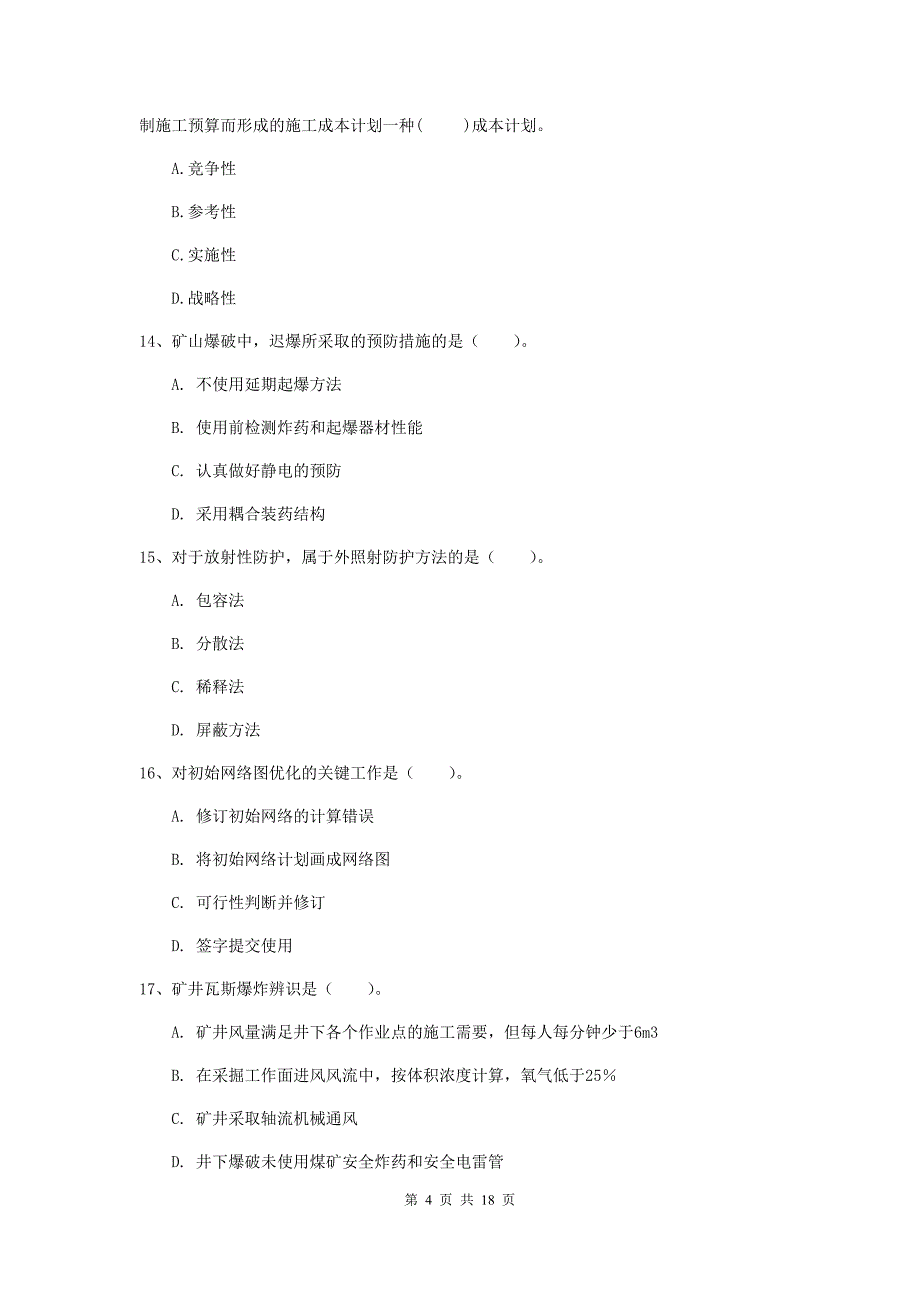 制施工预算而形成的施工成本计划一种(　　)成本计划。

A.竞争性

B.参考性

C.实施性

D.战略性

14、矿山爆破中，迟爆所采取的预防措施的是（　　）。

A. 不使用延期起爆方法

B. 使用前检测炸药和起爆器材性能

C. 认真做好静电的预防

D. 采用耦合装药结构

15、对于放射性防护，属于外照射防护方法的是（　　）。

A. 包容法

B. 分散法

C. 稀释法

D. 屏蔽方法

16、对初始网络图优化的关键工作是（　　）。

A. 修订初始网络的计算错误

B. 将初始网络计划画成网络图

C. 可行性判断并修订

D. 签字提交使用

17、矿井瓦斯爆炸辨识是（　　）。

A. 矿井风量满足井下各个作业点的施工需要，但每人每分钟少于6m3

B. 在采掘工作面进风风流中，按体积浓度计算，氧气低于25%

C. 矿井采取轴流机械通风

D. 井下爆破未使用煤矿安全炸药和安全电雷管

第 4 页 共 18 页